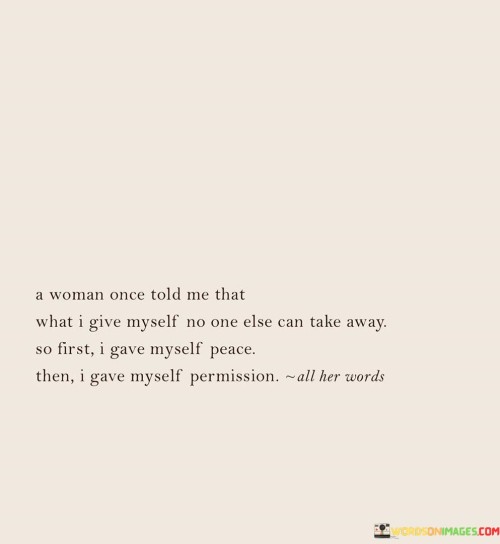 a woman once told me that
what i give myself no one else can take away.
so first, i gave myself peace.
then, i gave myself permission. ~all her words

WORDSONIMAGES.COM